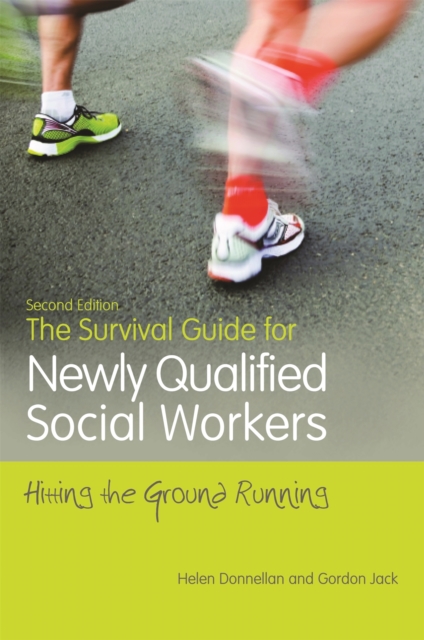 Second Edition
The Survival Guide for
Newly Qualified Social Workers

Hitting the Ground Running

Helen Donnellan and Gordon Jack